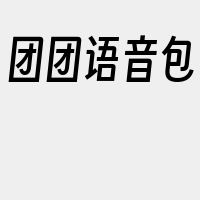 团团语音包